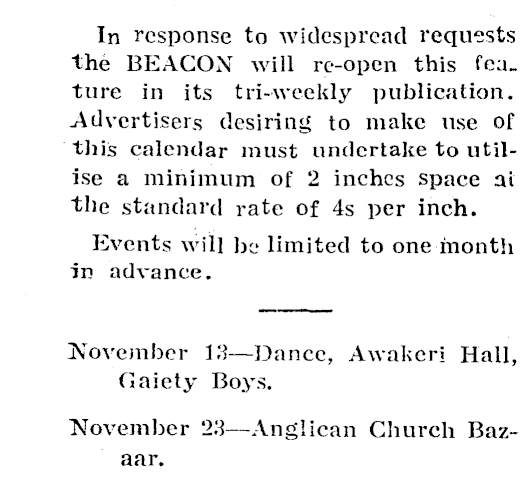 In response to widespread requests the BEACON will re-open this feature in its tri-weekly publication. Advertisers desiring to make use of this calendar must undertake to utilise a minimum of 2 inches space at the standard rate of 4s per inch.

Events will be limited to one month in advance.

November 13—Dance, Awakeri Hall, Gaiety Boys.

November 23—Anglican Church Bazaar.